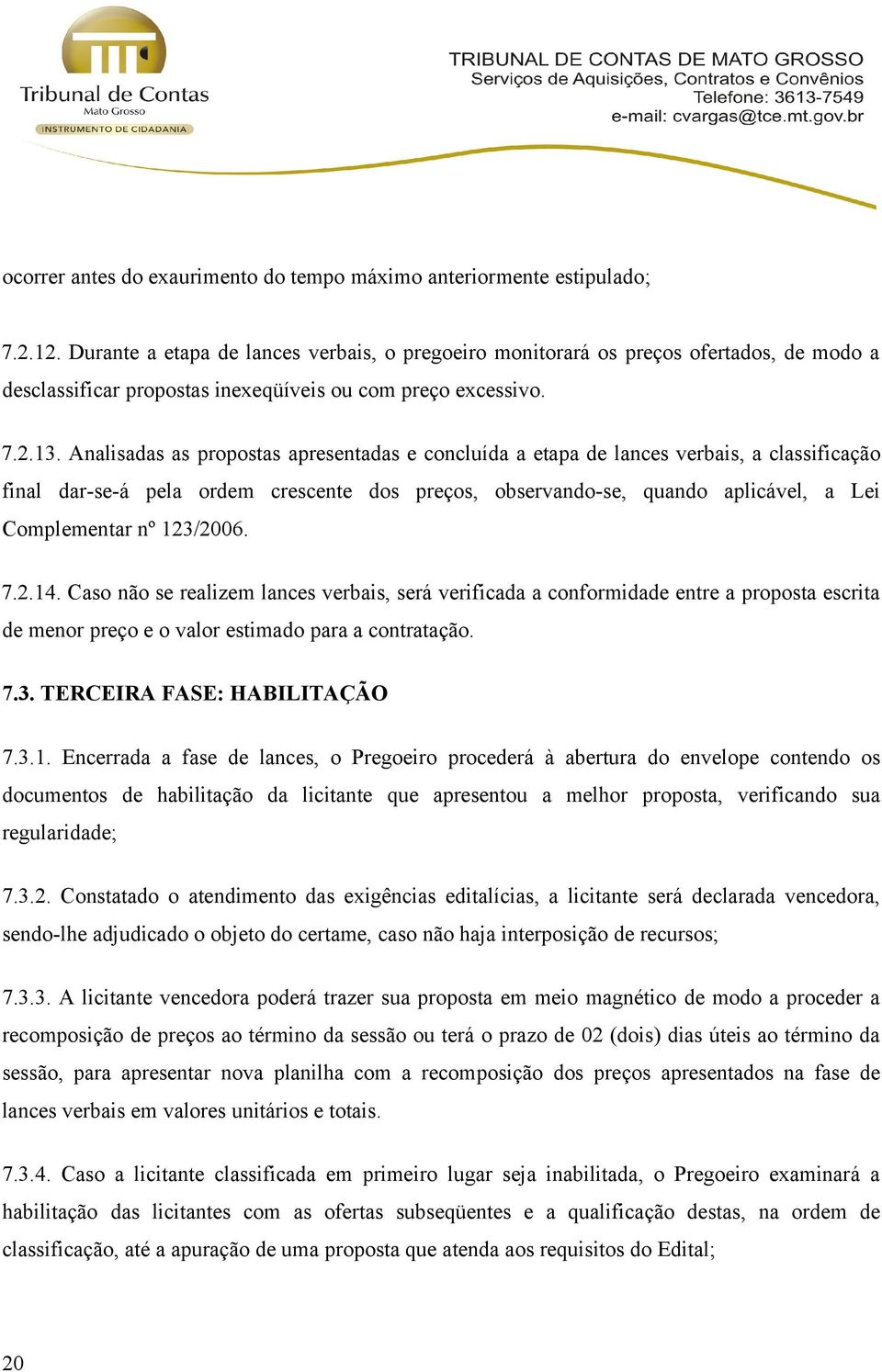 Tribunal de Contas
Mato Grosso
INSTRUMENTO DE CIDADANIA

TRIBUNAL DE CONTAS DE MATO GROSSO
Serviços de Aquisições, Contratos e Convênios
Telefone: 3613-7549
e-mail: cvargas@tce.mt.gov.br

ocorrer antes do exaurimento do tempo máximo anteriormente estipulado;

7.2.12. Durante a etapa de lances verbais, o pregoeiro monitorará os preços ofertados, de modo a desclassificar propostas inexeqüíveis ou com preço excessivo.

7.2.13. Analisadas as propostas apresentadas e concluída a etapa de lances verbais, a classificação final dar-se-á pela ordem crescente dos preços, observando-se, quando aplicável, a Lei Complementar nº 123/2006.

7.2.14. Caso não se realizem lances verbais, será verificada a conformidade entre a proposta escrita de menor preço e o valor estimado para a contratação.

7.3. TERCEIRA FASE: HABILITAÇÃO

7.3.1. Encerrada a fase de lances, o Pregoeiro procederá à abertura do envelope contendo os documentos de habilitação da licitante que apresentou a melhor proposta, verificando sua regularidade;

7.3.2. Constatado o atendimento das exigências editalícias, a licitante será declarada vencedora, sendo-lhe adjudicado o objeto do certame, caso não haja interposição de recursos;

7.3.3. A licitante vencedora poderá trazer sua proposta em meio magnético de modo a proceder a recomposição de preços ao término da sessão ou terá o prazo de 02 (dois) dias úteis ao término da sessão, para apresentar nova planilha com a recomposição dos preços apresentados na fase de lances verbais em valores unitários e totais.

7.3.4. Caso a licitante classificada em primeiro lugar seja inabilitada, o Pregoeiro examinará a habilitação das licitantes com as ofertas subseqüentes e a qualificação destas, na ordem de classificação, até a apuração de uma proposta que atenda aos requisitos do Edital;

20